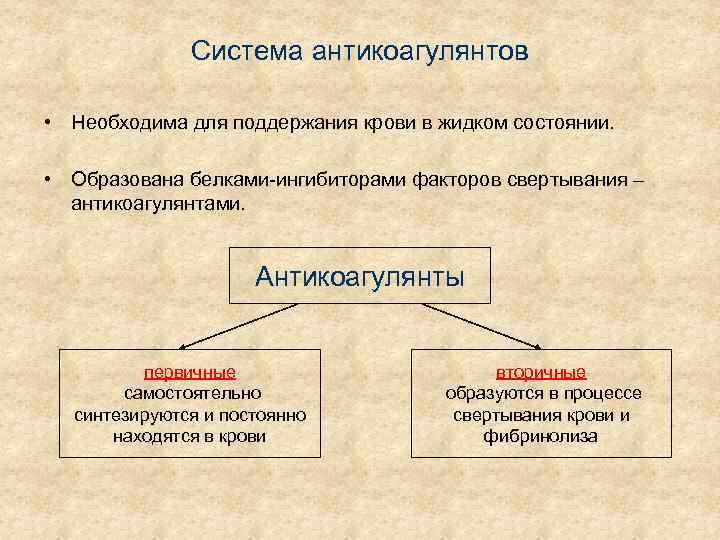 Система антикоагулянтов

• Необходима для поддержания крови в жидком состоянии.

• Образована белками-ингибиторами факторов свертывания – антикоагулянтами.

Антикоагулянты

первичные
самостоятельно синтезируются и постоянно находятся в крови

вторичные
образуются в процессе свертывания крови и фибринолиза